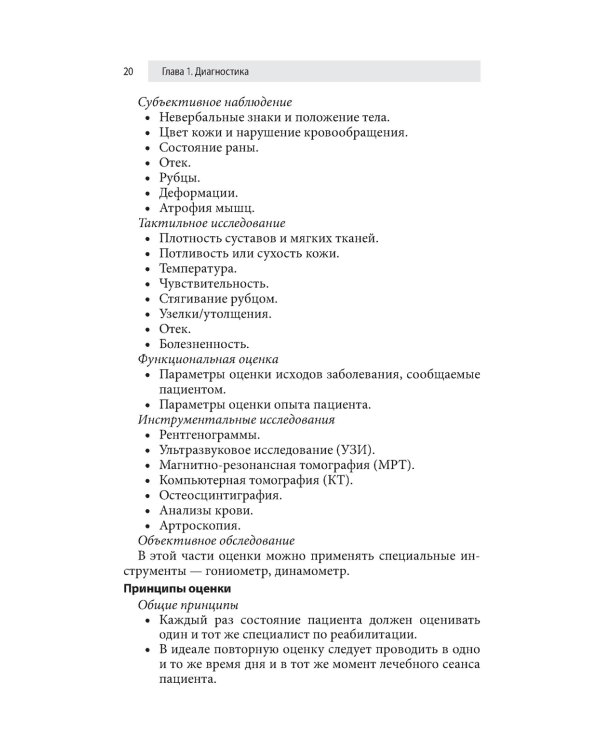 20 Глава 1. Диагностика

Субъективное наблюдение
• Невербальные знаки и положение тела.
• Цвет кожи и нарушение кровообращения.
• Состояние раны.
• Отек.
• Рубцы.
• Деформации.
• Атрофия мышц.
Тактильное исследование
• Плотность суставов и мягких тканей.
• Потливость или сухость кожи.
• Температура.
• Чувствительность.
• Стягивание рубцом.
• Узелки/утолщения.
• Отек.
• Болезненность.
Функциональная оценка
• Параметры оценки исходов заболевания, сообщаемые пациентом.
• Параметры оценки опыта пациента.
Инструментальные исследования
• Рентгенограммы.
• Ультразвуковое исследование (УЗИ).
• Магнитно-резонансная томография (МРТ).
• Компьютерная томография (КТ).
• Остеосцинтиграфия.
• Анализы крови.
• Артроскопия.
Объективное обследование
В этой части оценки можно применять специальные инструменты — гониометр, динамометр.

Принципы оценки
Общие принципы
• Каждый раз состояние пациента должен оценивать один и тот же специалист по реабилитации.
• В идеале повторную оценку следует проводить в одно и то же время дня и в тот же момент лечебного сеанса пациента.